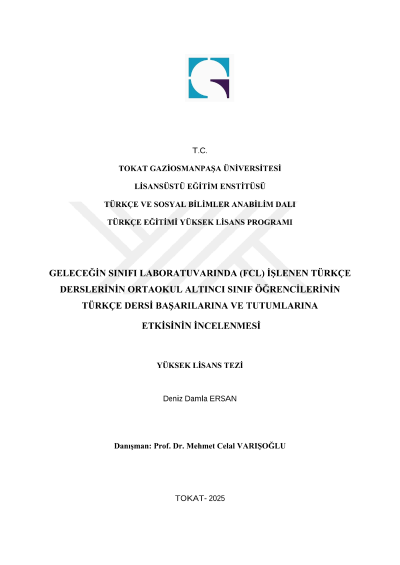 T.C.

TOKAT GAZİOSMANPAŞA ÜNİVERSİTESİ

LİSANSÜSTÜ EĞİTİM ENSTİTÜSÜ

TÜRKÇE VE SOSYAL BİLİMLER ANABİLİM DALI

TÜRKÇE EĞİTİMİ YÜKSEK LİSANS PROGRAMI

GELECEĞİN SINIFI LABORATUVARINDA (FCL) İŞLENEN TÜRKÇE DERSLERİNİN ORTAOKUL ALTINCI SINIF ÖĞRENCİLERİNİN TÜRKÇE DERSİ BAŞARILARINA VE TUTUMLARINA ETKİSİNİN İNCELENMESİ

YÜKSEK LİSANS TEZİ

Deniz Damla ERSAN

Danışman: Prof. Dr. Mehmet Celal VARIŞOĞLU

TOKAT- 2025